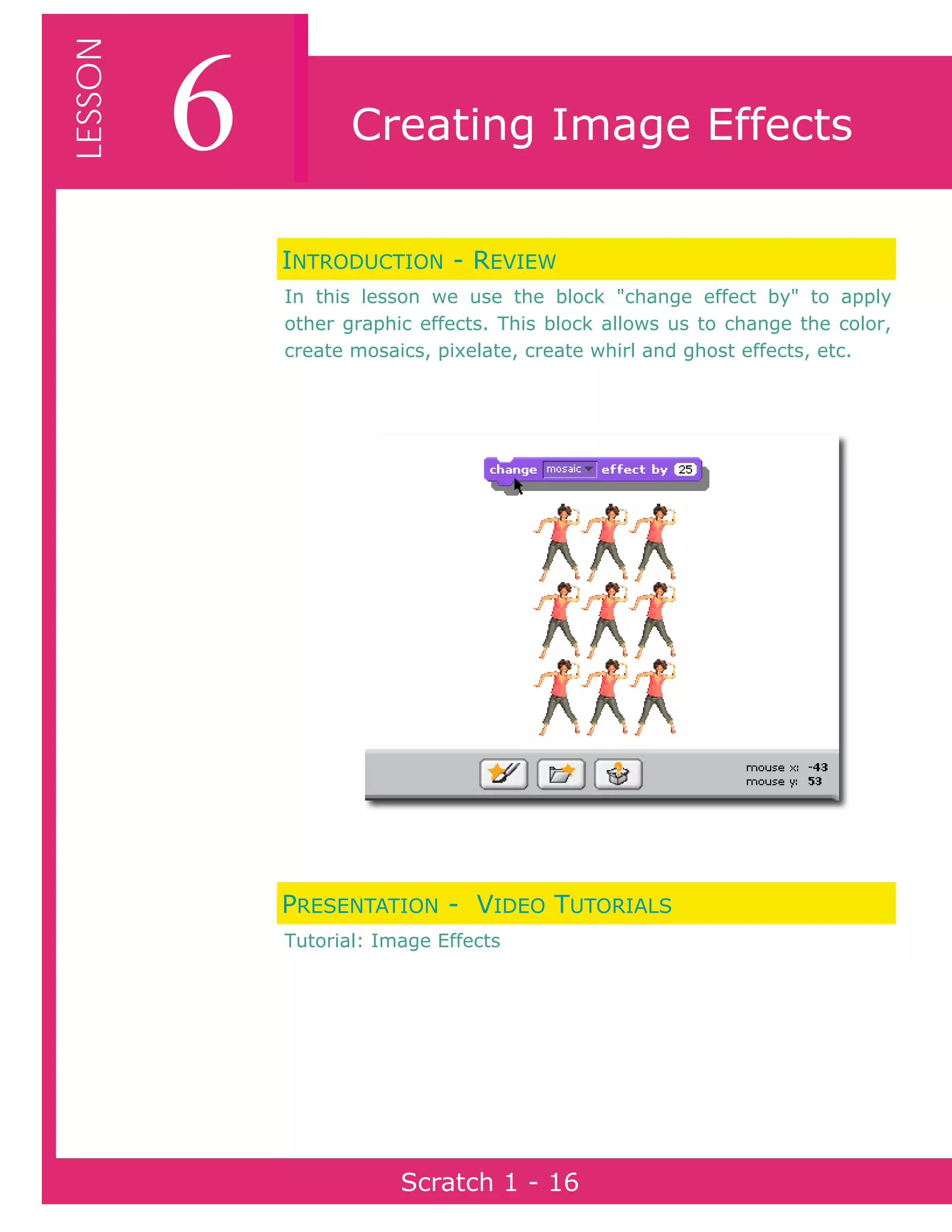 LESSON

6

Creating Image Effects

INTRODUCTION - REVIEW

In this lesson we use the block "change effect by" to apply other graphic effects. This block allows us to change the color, create mosaics, pixelate, create whirl and ghost effects, etc.

change mosaic effect by 25

mouse x: -43
mouse y: 53

PRESENTATION - VIDEO TUTORIALS

Tutorial: Image Effects

Scratch 1 - 16